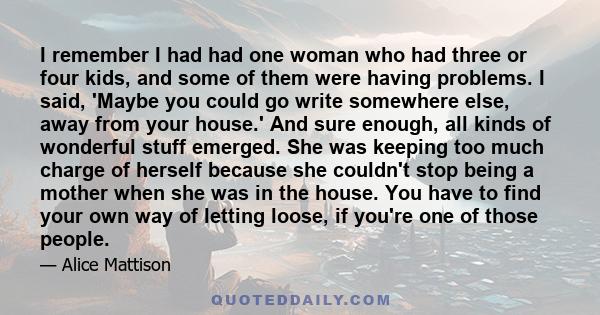 I remember I had had one woman who had three or four kids, and some of them were having problems. I said, 'Maybe you could go write somewhere else, away from your house.' And sure enough, all kinds of wonderful stuff emerged. She was keeping too much charge of herself because she couldn't stop being a mother when she was in the house. You have to find your own way of letting loose, if you're one of those people.

— Alice Mattison

QUOTEDDAILY.COM